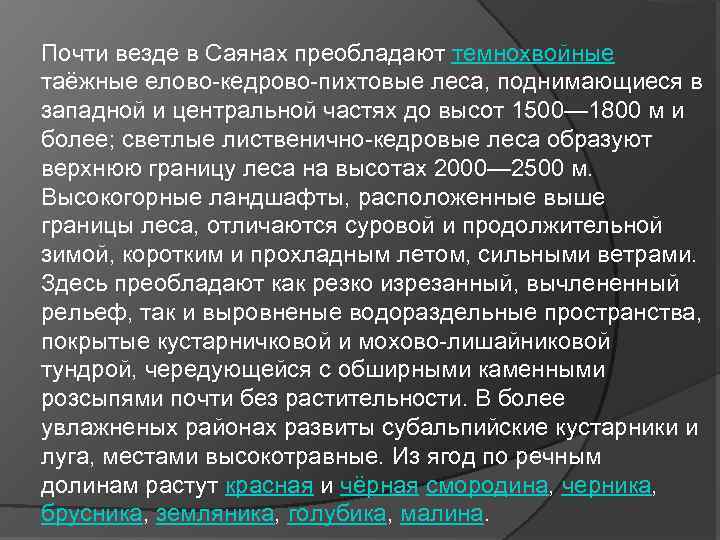 Почти везде в Саянах преобладают темнохвойные таёжные елово-кедрово-пихтовые леса, поднимающиеся в западной и центральной частях до высот 1500—1800 м и более; светлые лиственично-кедровые леса образуют верхнюю границу леса на высотах 2000—2500 м. Высокогорные ландшафты, расположенные выше границы леса, отличаются суровой и продолжительной зимой, коротким и прохладным летом, сильными ветрами. Здесь преобладают как резко изрезанный, вычлененный рельеф, так и выровненые водораздельные пространства, покрытые кустарничковой и мохово-лишайниковой тундрой, чередующейся с обширными каменными розсыпями почти без растительности. В более увлажненых районах развиты субальпийские кустарники и луга, местами высокотравные. Из ягод по речным долинам растут красная и чёрная смородина, черника, брусника, земляника, голубика, малина.